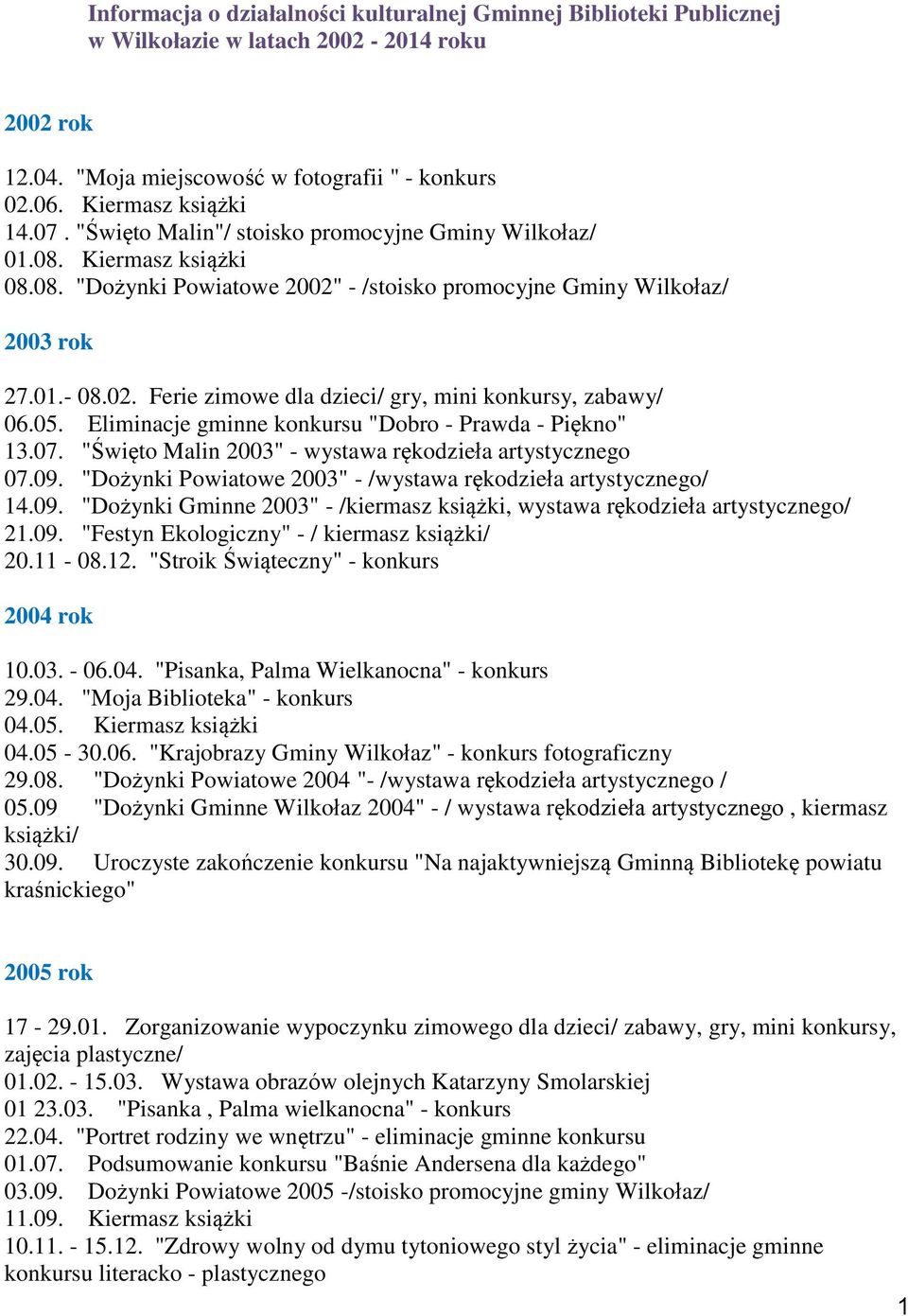 Informacja o działalności kulturalnej Gminnej Biblioteki Publicznej w Wilkołazie w latach 2002 - 2014 roku

2002 rok

12.04. "Moja miejscowość w fotografii " - konkurs
02.06. Kiermasz książki
14.07 . "Święto Malin"/ stoisko promocyjne Gminy Wilkołaz/
01.08. Kiermasz książki
08.08. "Dożynki Powiatowe 2002" - /stoisko promocyjne Gminy Wilkołaz/

2003 rok

27.01.- 08.02. Ferie zimowe dla dzieci/ gry, mini konkursy, zabawy/
06.05. Eliminacje gminne konkursu "Dobro - Prawda - Piękno"
13.07. "Święto Malin 2003" - wystawa rękodzieła artystycznego
07.09. "Dożynki Powiatowe 2003" - /wystawa rękodzieła artystycznego/
14.09. "Dożynki Gminne 2003" - /kiermasz książki, wystawa rękodzieła artystycznego/
21.09. "Festyn Ekologiczny" - / kiermasz książki/
20.11 - 08.12. "Stroik Świąteczny" - konkurs

2004 rok

10.03. - 06.04. "Pisanka, Palma Wielkanocna" - konkurs
29.04. "Moja Biblioteka" - konkurs
04.05. Kiermasz książki
04.05 - 30.06. "Krajobrazy Gminy Wilkołaz" - konkurs fotograficzny
29.08. "Dożynki Powiatowe 2004 "- /wystawa rękodzieła artystycznego /
05.09 "Dożynki Gminne Wilkołaz 2004" - / wystawa rękodzieła artystycznego , kiermasz książki/
30.09. Uroczyste zakończenie konkursu "Na najaktywniejszą Gminną Bibliotekę powiatu kraśnickiego"

2005 rok

17 - 29.01. Zorganizowanie wypoczynku zimowego dla dzieci/ zabawy, gry, mini konkursy, zajęcia plastyczne/
01.02. - 15.03. Wystawa obrazów olejnych Katarzyny Smolarskiej
01 23.03. "Pisanka , Palma wielkanocna" - konkurs
22.04. "Portret rodziny we wnętrzu" - eliminacje gminne konkursu
01.07. Podsumowanie konkursu "Baśnie Andersena dla każdego"
03.09. Dożynki Powiatowe 2005 -/stoisko promocyjne gminy Wilkołaz/
11.09. Kiermasz książki
10.11. - 15.12. "Zdrowy wolny od dymu tytoniowego styl życia" - eliminacje gminne konkursu literacko - plastycznego

1